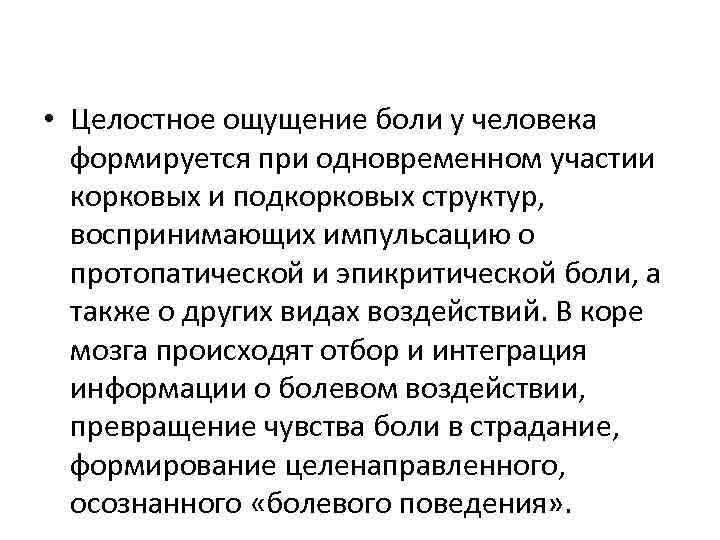 • Целостное ощущение боли у человека формируется при одновременном участии корковых и подкорковых структур, воспринимающих импульсацию о протопатической и эпикритической боли, а также о других видах воздействий. В коре мозга происходят отбор и интеграция информации о болевом воздействии, превращение чувства боли в страдание, формирование целенаправленного, осознанного «болевого поведения».